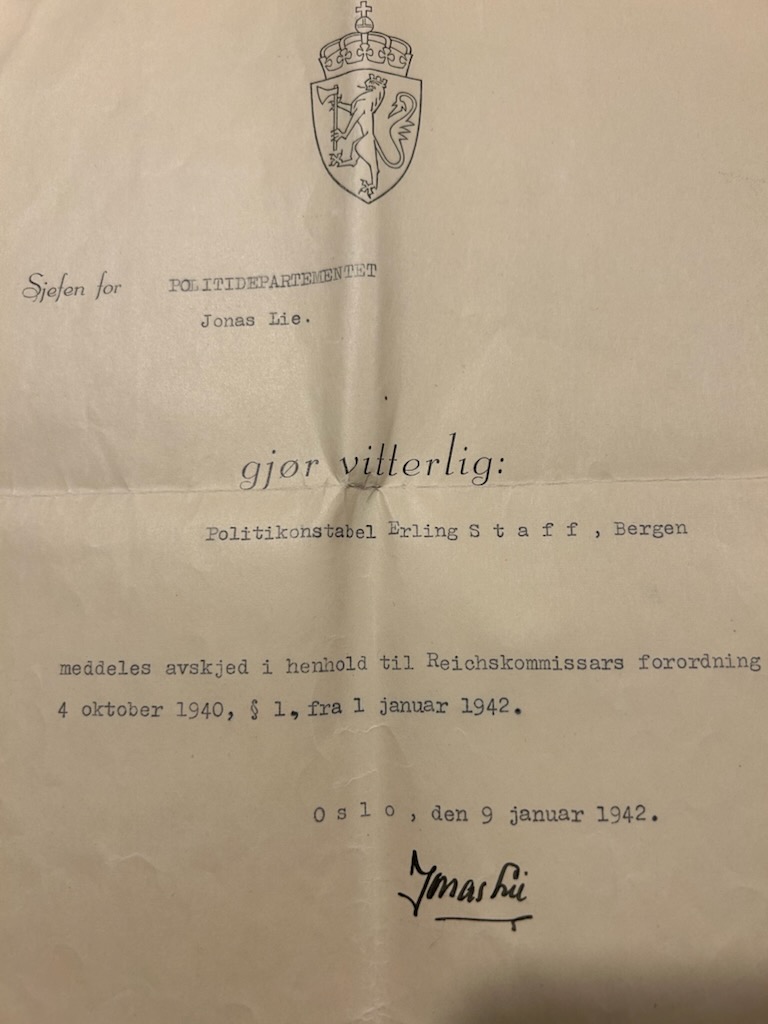 Sjefen for POLITIDEPARTEMENTET
Jonas Lie.

gjør vitterlig:

Politikonstabel Erling S t a f f , Bergen

meddeles avskjed i henhold til Reichskommissars forordning 4 oktober 1940, § 1, fra 1 januar 1942.

O s l o , den 9 januar 1942.

Jonas Lie